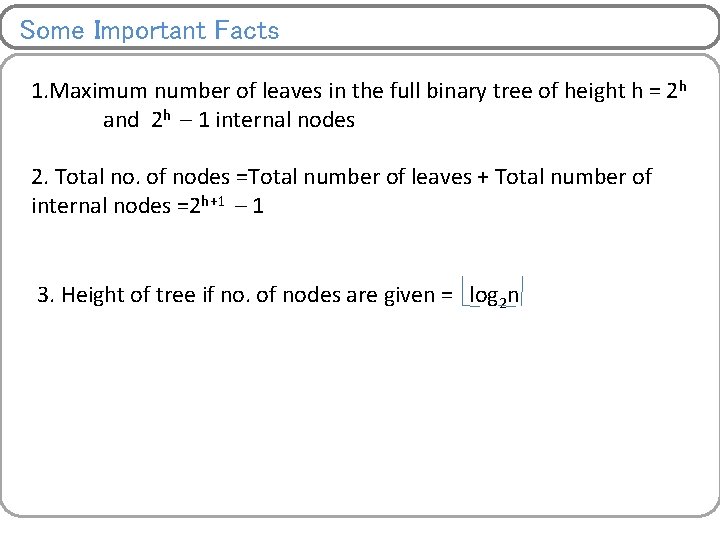 Some Important Facts

1.Maximum number of leaves in the full binary tree of height h = $2^h$ and $2^h - 1$ internal nodes

2. Total no. of nodes =Total number of leaves + Total number of internal nodes =$2^{h+1} - 1$

3. Height of tree if no. of nodes are given = $\lfloor \log_2 n \rfloor$